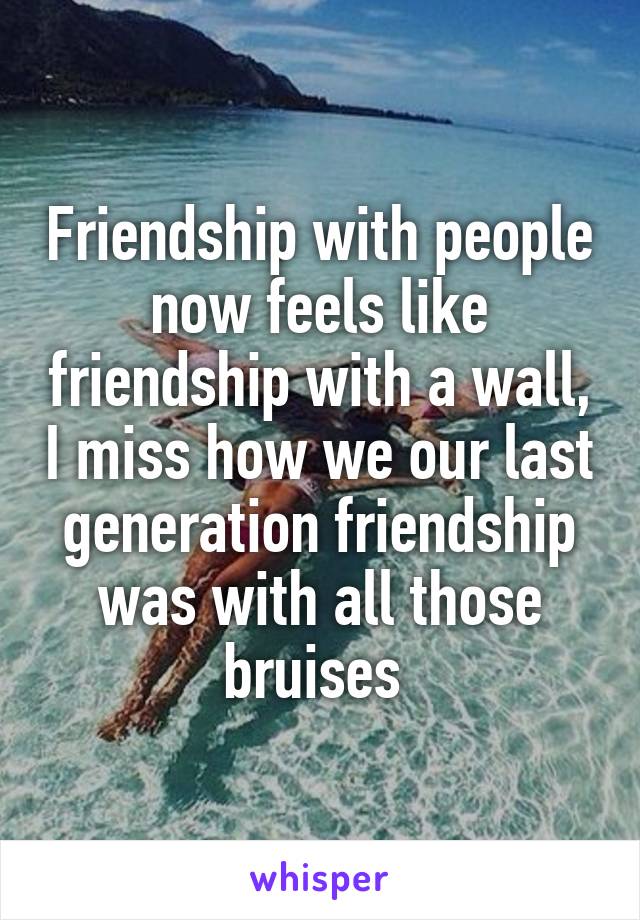 Friendship with people now feels like friendship with a wall, I miss how we our last generation friendship was with all those bruises

whisper